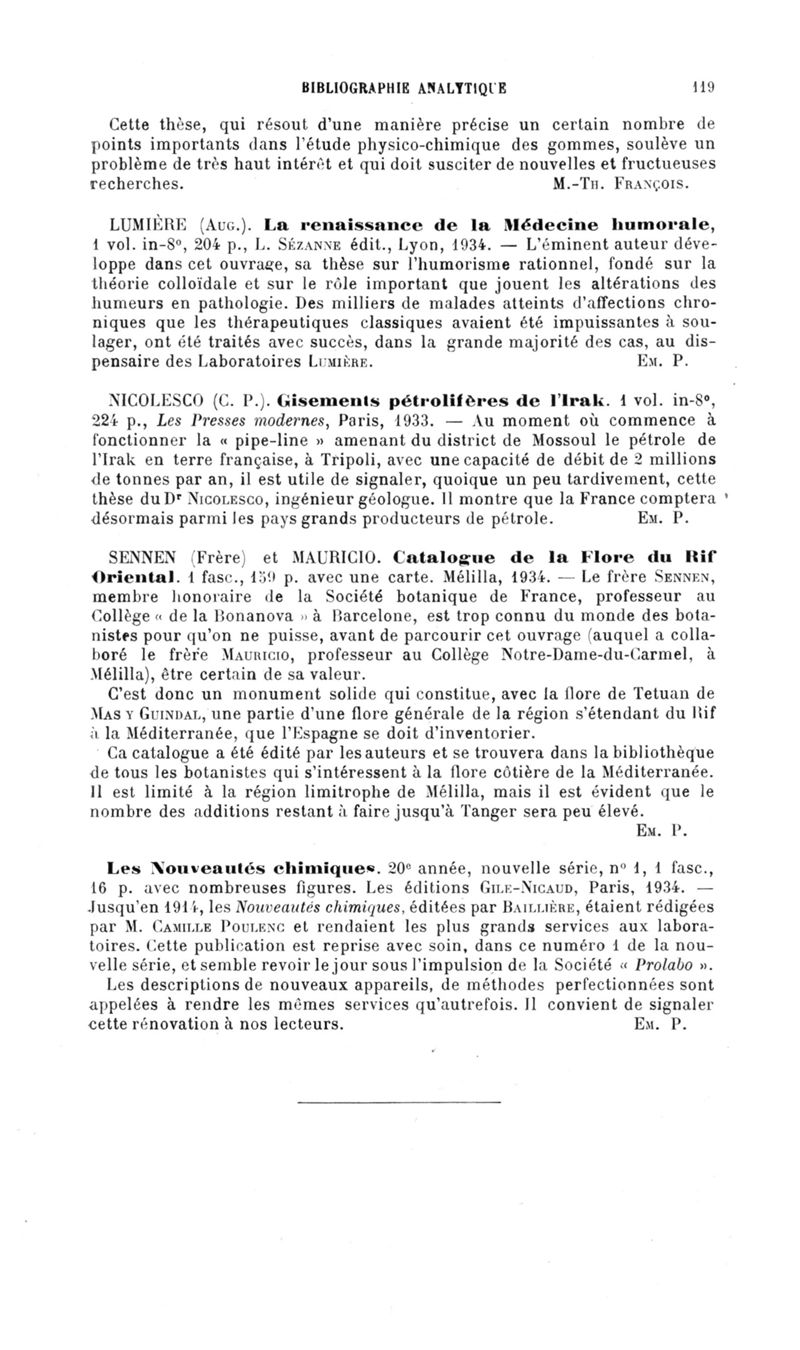 BIBLIOGRAPHIE ANALYTIQUE 119

Cette thèse, qui résout d'une manière précise un certain nombre de points importants dans l'étude physico-chimique des gommes, soulève un problème de très haut intérêt et qui doit susciter de nouvelles et fructueuses recherches. M.-Th. François.

LUMIÈRE (Aug.). La renaissance de la Médecine humorale, 1 vol. in-8°, 204 p., L. Sézanne édit., Lyon, 1934. — L'éminent auteur développe dans cet ouvrage, sa thèse sur l'humorisme rationnel, fondé sur la théorie colloïdale et sur le rôle important que jouent les altérations des humeurs en pathologie. Des milliers de malades atteints d'affections chroniques que les thérapeutiques classiques avaient été impuissantes à soulager, ont été traités avec succès, dans la grande majorité des cas, au dispensaire des Laboratoires Lumière. Em. P.

NICOLESCO (C. P.). Gisements pétrolifères de l'Irak. 1 vol. in-8°, 224 p., Les Presses modernes, Paris, 1933. — Au moment où commence à fonctionner la « pipe-line » amenant du district de Mossoul le pétrole de l'Irak en terre française, à Tripoli, avec une capacité de débit de 2 millions de tonnes par an, il est utile de signaler, quoique un peu tardivement, cette thèse du Dr Nicolesco, ingénieur géologue. Il montre que la France comptera désormais parmi les pays grands producteurs de pétrole. Em. P.

SENNEN (Frère) et MAURICIO. Catalogue de la Flore du Rif Oriental. 1 fasc., 159 p. avec une carte. Mélilla, 1934. — Le frère Sennen, membre honoraire de la Société botanique de France, professeur au Collège « de la Bonanova » à Barcelone, est trop connu du monde des botanistes pour qu'on ne puisse, avant de parcourir cet ouvrage (auquel a collaboré le frère Mauricio, professeur au Collège Notre-Dame-du-Carmel, à Mélilla), être certain de sa valeur.

C'est donc un monument solide qui constitue, avec la flore de Tetuan de Mas y Guindal, une partie d'une flore générale de la région s'étendant du Rif à la Méditerranée, que l'Espagne se doit d'inventorier.

Ca catalogue a été édité par les auteurs et se trouvera dans la bibliothèque de tous les botanistes qui s'intéressent à la flore côtière de la Méditerranée. Il est limité à la région limitrophe de Mélilla, mais il est évident que le nombre des additions restant à faire jusqu'à Tanger sera peu élevé. Em. P.

Les Nouveautés chimiques. 20e année, nouvelle série, n° 1, 1 fasc., 16 p. avec nombreuses figures. Les éditions Gile-Nicaud, Paris, 1934. — Jusqu'en 1914, les Nouveautés chimiques, éditées par Baillière, étaient rédigées par M. Camille Poulenc et rendaient les plus grands services aux laboratoires. Cette publication est reprise avec soin, dans ce numéro 1 de la nouvelle série, et semble revoir le jour sous l'impulsion de la Société « Prolabo ». Les descriptions de nouveaux appareils, de méthodes perfectionnées sont appelées à rendre les mêmes services qu'autrefois. Il convient de signaler cette rénovation à nos lecteurs. Em. P.